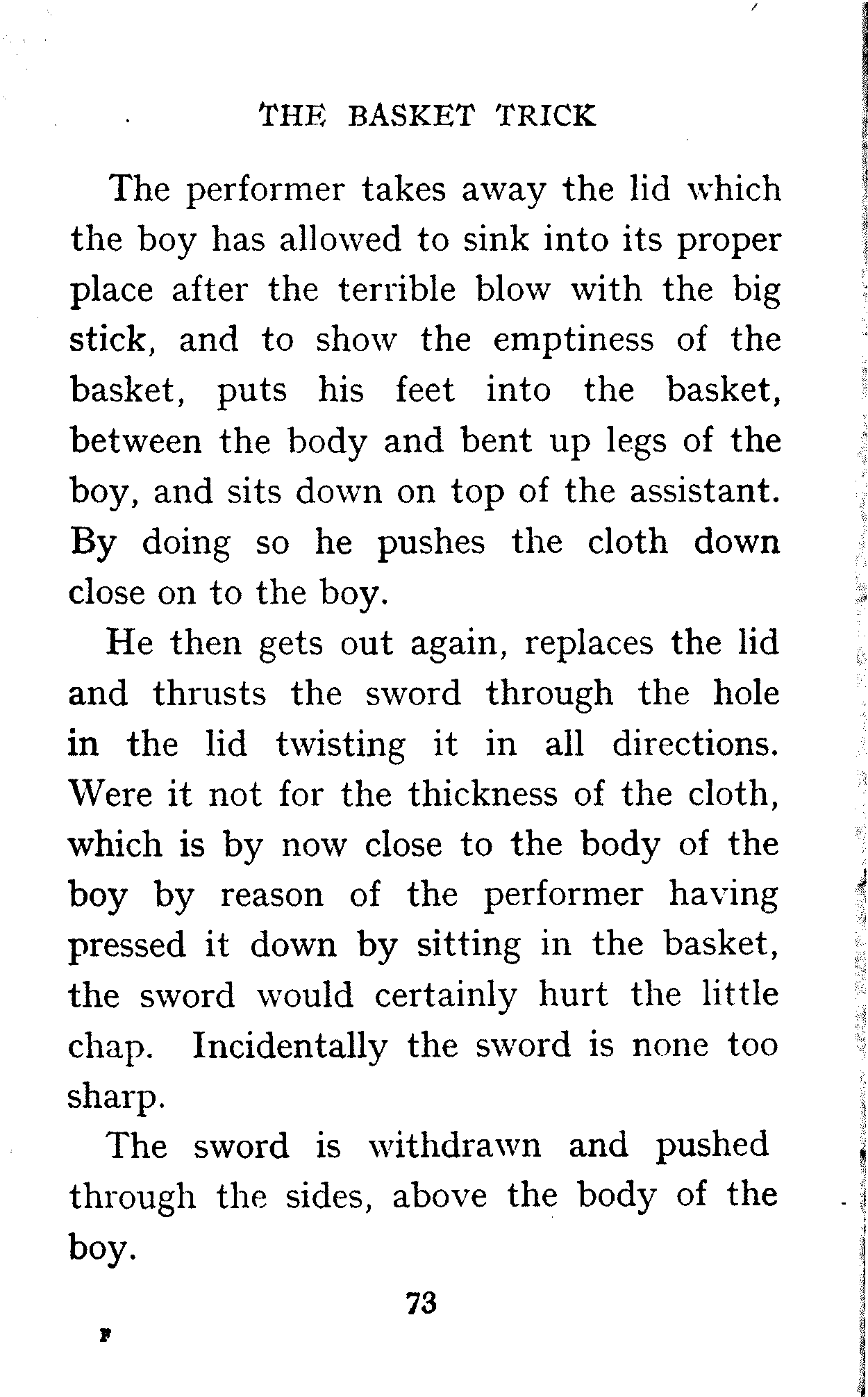 THE BASKET TRICK

The performer takes away the lid which the boy has allowed to sink into its proper place after the terrible blow with the big stick, and to show the emptiness of the basket, puts his feet into the basket, between the body and bent up legs of the boy, and sits down on top of the assistant. By doing so he pushes the cloth down close on to the boy.

He then gets out again, replaces the lid and thrusts the sword through the hole in the lid twisting it in all directions. Were it not for the thickness of the cloth, which is by now close to the body of the boy by reason of the performer having pressed it down by sitting in the basket, the sword would certainly hurt the little chap. Incidentally the sword is none too sharp.

The sword is withdrawn and pushed through the sides, above the body of the boy.

73

F